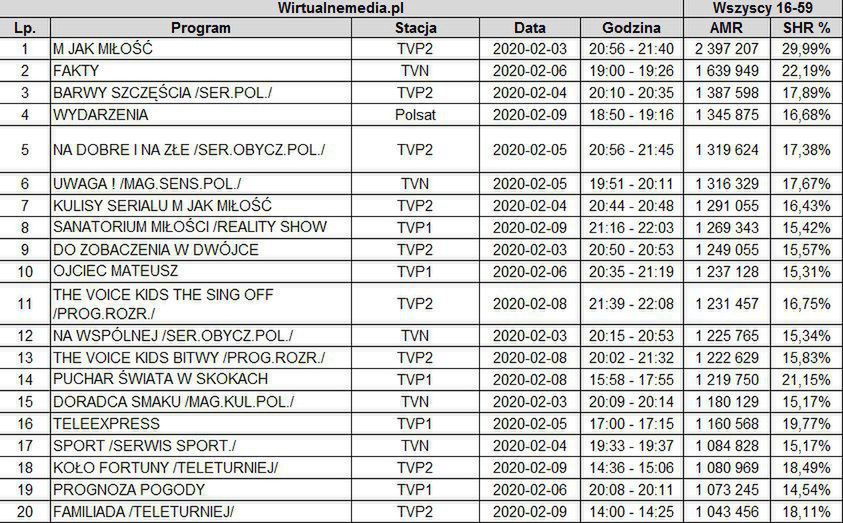 | Wirtualnemedia.pl | | | | | Wszyscy 16-59 | |
|---|---|---|---|---|---|---|
| Lp. | Program | Stacja | Data | Godzina | AMR | SHR % |
| 1 | M JAK MIŁOŚĆ | TVP2 | 2020-02-03 | 20:56 - 21:40 | 2 397 207 | 29,99% |
| 2 | FAKTY | TVN | 2020-02-06 | 19:00 - 19:26 | 1 639 949 | 22,19% |
| 3 | BARWY SZCZĘŚCIA /SER.POL./ | TVP2 | 2020-02-04 | 20:10 - 20:35 | 1 387 598 | 17,89% |
| 4 | WYDARZENIA | Polsat | 2020-02-09 | 18:50 - 19:16 | 1 345 875 | 16,68% |
| 5 | NA DOBRE I NA ZŁE /SER.OBYCZ.POL./ | TVP2 | 2020-02-05 | 20:56 - 21:45 | 1 319 624 | 17,38% |
| 6 | UWAGA ! /MAG.SENS.POL./ | TVN | 2020-02-05 | 19:51 - 20:11 | 1 316 329 | 17,67% |
| 7 | KULISY SERIALU M JAK MIŁOŚĆ | TVP2 | 2020-02-04 | 20:44 - 20:48 | 1 291 055 | 16,43% |
| 8 | SANATORIUM MIŁOŚCI /REALITY SHOW | TVP1 | 2020-02-09 | 21:16 - 22:03 | 1 269 343 | 15,42% |
| 9 | DO ZOBACZENIA W DWÓJCE | TVP2 | 2020-02-03 | 20:50 - 20:53 | 1 249 055 | 15,57% |
| 10 | OJCIEC MATEUSZ | TVP1 | 2020-02-06 | 20:35 - 21:19 | 1 237 128 | 15,31% |
| 11 | THE VOICE KIDS THE SING OFF /PROG.ROZR./ | TVP2 | 2020-02-08 | 21:39 - 22:08 | 1 231 457 | 16,75% |
| 12 | NA WSPÓLNEJ /SER.OBYCZ.POL./ | TVN | 2020-02-03 | 20:15 - 20:53 | 1 225 765 | 15,34% |
| 13 | THE VOICE KIDS BITWY /PROG.ROZR./ | TVP2 | 2020-02-08 | 20:02 - 21:32 | 1 222 629 | 15,83% |
| 14 | PUCHAR ŚWIATA W SKOKACH | TVP1 | 2020-02-08 | 15:58 - 17:55 | 1 219 750 | 21,15% |
| 15 | DORADCA SMAKU /MAG.KUL.POL./ | TVN | 2020-02-03 | 20:09 - 20:14 | 1 180 129 | 15,17% |
| 16 | TELEEXPRESS | TVP1 | 2020-02-05 | 17:00 - 17:15 | 1 160 568 | 19,77% |
| 17 | SPORT /SERWIS SPORT./ | TVN | 2020-02-04 | 19:33 - 19:37 | 1 084 828 | 15,17% |
| 18 | KOŁO FORTUNY /TELETURNIEJ/ | TVP2 | 2020-02-09 | 14:36 - 15:06 | 1 080 969 | 18,49% |
| 19 | PROGNOZA POGODY | TVP1 | 2020-02-06 | 20:08 - 20:11 | 1 073 245 | 14,54% |
| 20 | FAMILIADA /TELETURNIEJ/ | TVP2 | 2020-02-09 | 14:00 - 14:25 | 1 043 456 | 18,11% |